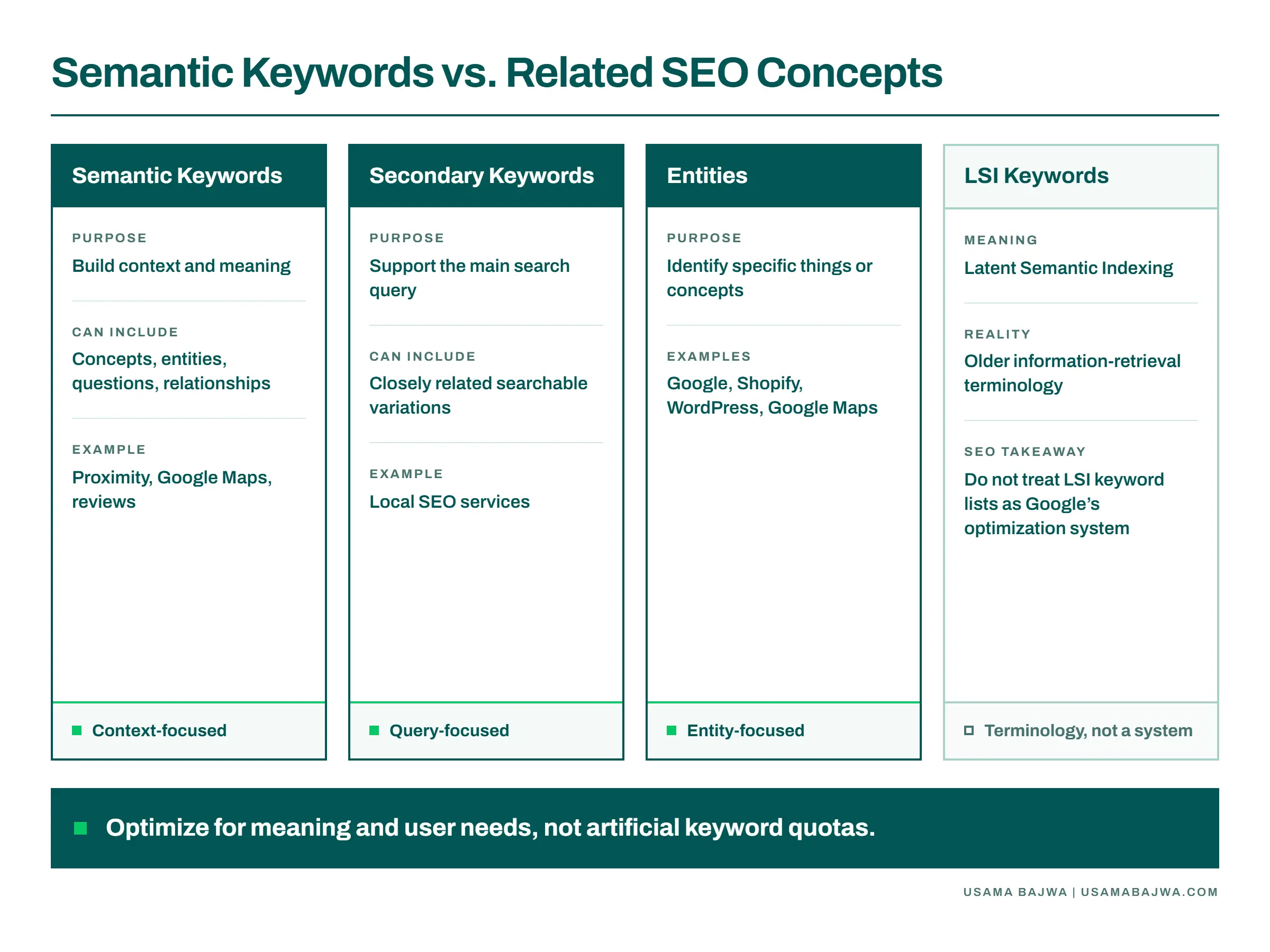 Semantic Keywords vs. Related SEO Concepts

Semantic Keywords

PURPOSE
Build context and meaning

CAN INCLUDE
Concepts, entities, questions, relationships

EXAMPLE
Proximity, Google Maps, reviews

Context-focused

Secondary Keywords

PURPOSE
Support the main search query

CAN INCLUDE
Closely related searchable variations

EXAMPLE
Local SEO services

Query-focused

Entities

PURPOSE
Identify specific things or concepts

EXAMPLES
Google, Shopify, WordPress, Google Maps

Entity-focused

LSI Keywords

MEANING
Latent Semantic Indexing

REALITY
Older information-retrieval terminology

SEO TAKEAWAY
Do not treat LSI keyword lists as Google's optimization system

Terminology, not a system

Optimize for meaning and user needs, not artificial keyword quotas.

USAMA BAJWA | USAMABAJWA.COM